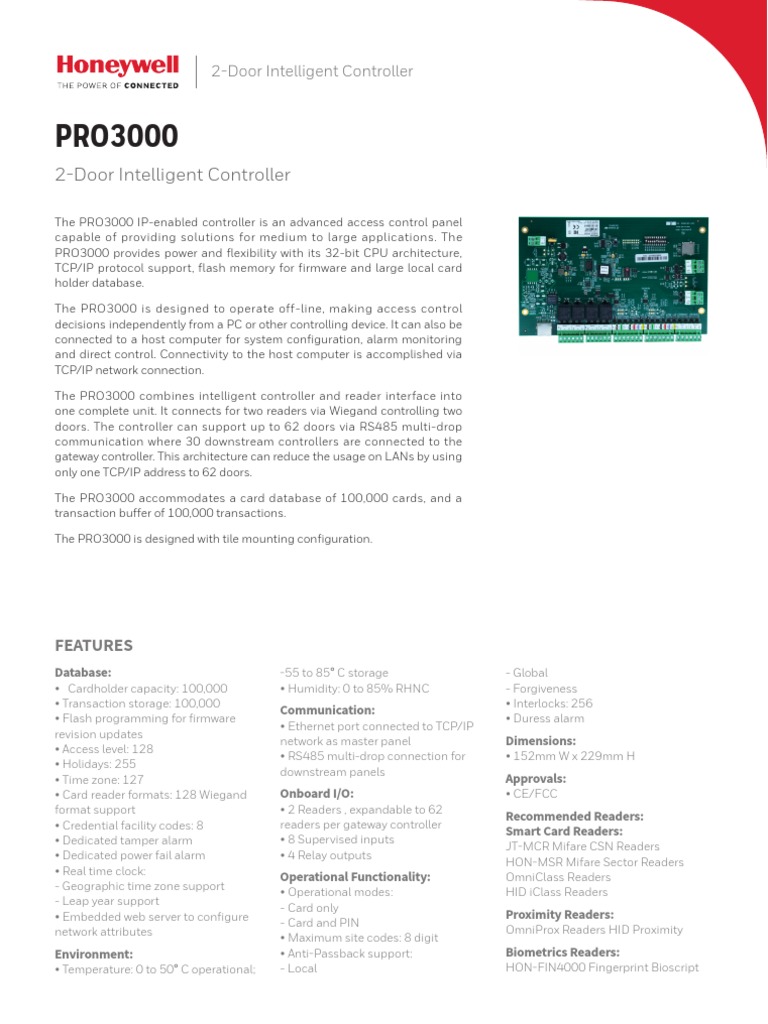 Honeywell
THE POWER OF CONNECTED

2-Door Intelligent Controller

PRO3000

2-Door Intelligent Controller

The PRO3000 IP-enabled controller is an advanced access control panel capable of providing solutions for medium to large applications. The PRO3000 provides power and flexibility with its 32-bit CPU architecture, TCP/IP protocol support, flash memory for firmware and large local card holder database.

The PRO3000 is designed to operate off-line, making access control decisions independently from a PC or other controlling device. It can also be connected to a host computer for system configuration, alarm monitoring and direct control. Connectivity to the host computer is accomplished via TCP/IP network connection.

The PRO3000 combines intelligent controller and reader interface into one complete unit. It connects for two readers via Wiegand controlling two doors. The controller can support up to 62 doors via RS485 multi-drop communication where 30 downstream controllers are connected to the gateway controller. This architecture can reduce the usage on LANs by using only one TCP/IP address to 62 doors.

The PRO3000 accommodates a card database of 100,000 cards, and a transaction buffer of 100,000 transactions.

The PRO3000 is designed with tile mounting configuration.

FEATURES

Database:
• Cardholder capacity: 100,000
• Transaction storage: 100,000
• Flash programming for firmware revision updates
• Access level: 128
• Holidays: 255
• Time zone: 127
• Card reader formats: 128 Wiegand format support
• Credential facility codes: 8
• Dedicated tamper alarm
• Dedicated power fail alarm
• Real time clock:
- Geographic time zone support
- Leap year support
• Embedded web server to configure network attributes

Environment:
• Temperature: 0 to 50° C operational; -55 to 85° C storage
• Humidity: 0 to 85% RHNC

Communication:
• Ethernet port connected to TCP/IP network as master panel
• RS485 multi-drop connection for downstream panels

Onboard I/O:
• 2 Readers , expandable to 62 readers per gateway controller
• 8 Supervised inputs
• 4 Relay outputs

Operational Functionality:
• Operational modes:
- Card only
- Card and PIN
• Maximum site codes: 8 digit
• Anti-Passback support:
- Local
- Global
- Forgiveness
• Interlocks: 256
• Duress alarm

Dimensions:
• 152mm W x 229mm H

Approvals:
• CE/FCC

Recommended Readers:
Smart Card Readers:
JT-MCR Mifare CSN Readers
HON-MSR Mifare Sector Readers
OmniClass Readers
HID iClass Readers

Proximity Readers:
OmniProx Readers HID Proximity

Biometrics Readers:
HON-FIN4000 Fingerprint Bioscript